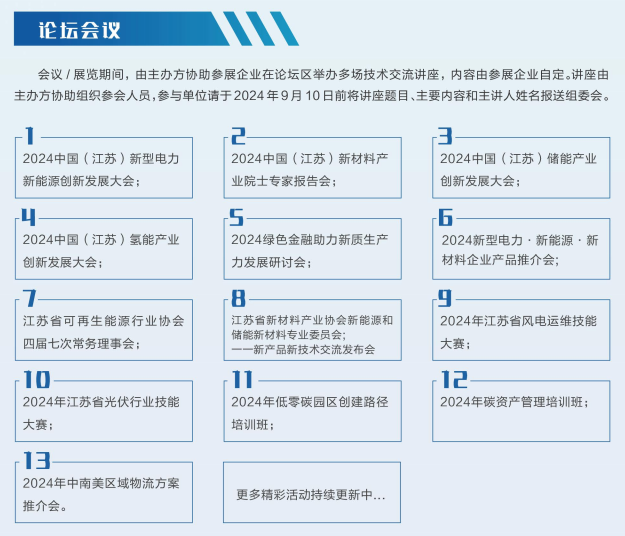 论坛会议

会议 / 展览期间，由主办方协助参展企业在论坛区举办多场技术交流讲座，内容由参展企业自定。讲座由主办方协助组织参会人员，参与单位请于 2024 年 9 月 10 日前将讲座题目、主要内容和主讲人姓名报送组委会。

1
2024中国（江苏）新型电力新能源创新发展大会；

2
2024中国（江苏）新材料产业院士专家报告会；

3
2024中国（江苏）储能产业创新发展大会；

4
2024中国（江苏）氢能产业创新发展大会；

5
2024绿色金融助力新质生产力发展研讨会；

6
2024新型电力 · 新能源 · 新材料企业产品推介会；

7
江苏省可再生能源行业协会四届七次常务理事会；

8
江苏省新材料产业协会新能源和储能新材料专业委员会；
——新产品新技术交流发布会

9
2024年江苏省风电运维技能大赛；

10
2024年江苏省光伏行业技能大赛；

11
2024年低零碳园区创建路径培训班；

12
2024年碳资产管理培训班；

13
2024年中南美区域物流方案推介会。

更多精彩活动持续更新中…